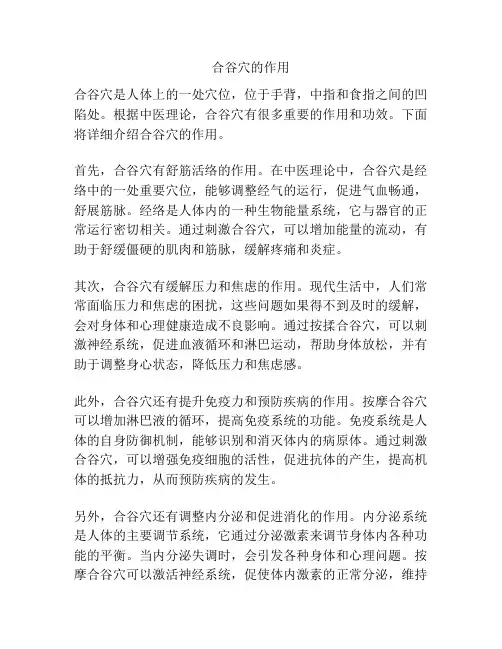 合谷穴的作用

合谷穴是人体上的一处穴位，位于手背，中指和食指之间的凹陷处。根据中医理论，合谷穴有很多重要的作用和功效。下面将详细介绍合谷穴的作用。

首先，合谷穴有舒筋活络的作用。在中医理论中，合谷穴是经络中的一处重要穴位，能够调整经气的运行，促进气血畅通，舒展筋脉。经络是人体内的一种生物能量系统，它与器官的正常运行密切相关。通过刺激合谷穴，可以增加能量的流动，有助于舒缓僵硬的肌肉和筋脉，缓解疼痛和炎症。

其次，合谷穴有缓解压力和焦虑的作用。现代生活中，人们常常面临压力和焦虑的困扰，这些问题如果得不到及时的缓解，会对身体和心理健康造成不良影响。通过按揉合谷穴，可以刺激神经系统，促进血液循环和淋巴运动，帮助身体放松，并有助于调整身心状态，降低压力和焦虑感。

此外，合谷穴还有提升免疫力和预防疾病的作用。按摩合谷穴可以增加淋巴液的循环，提高免疫系统的功能。免疫系统是人体的自身防御机制，能够识别和消灭体内的病原体。通过刺激合谷穴，可以增强免疫细胞的活性，促进抗体的产生，提高机体的抵抗力，从而预防疾病的发生。

另外，合谷穴还有调整内分泌和促进消化的作用。内分泌系统是人体的主要调节系统，它通过分泌激素来调节身体内各种功能的平衡。当内分泌失调时，会引发各种身体和心理问题。按摩合谷穴可以激活神经系统，促使体内激素的正常分泌，维持